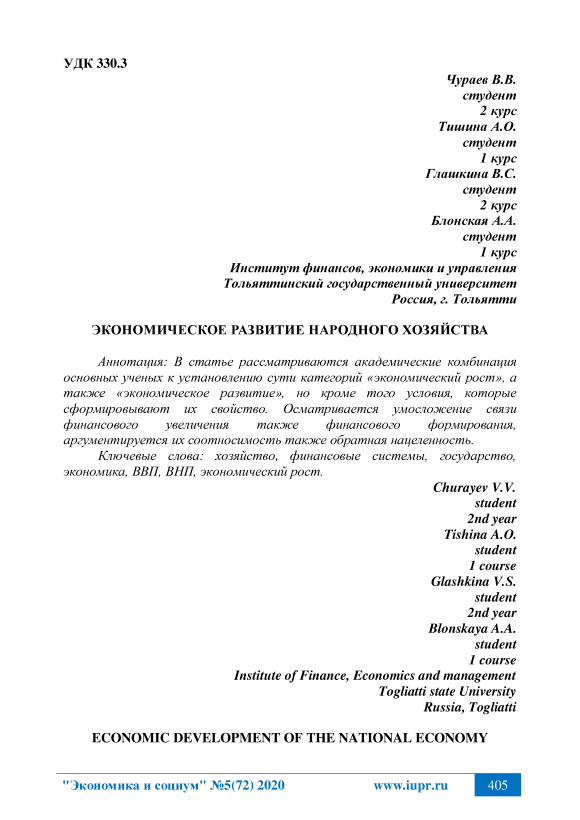 УДК 330.3

Чураев В.В.
студент
2 курс
Тишина А.О.
студент
1 курс
Глашкина В.С.
студент
2 курс
Блонская А.А.
студент
1 курс
Институт финансов, экономики и управления
Тольяттинский государственный университет
Россия, г. Тольятти

ЭКОНОМИЧЕСКОЕ РАЗВИТИЕ НАРОДНОГО ХОЗЯЙСТВА

Аннотация: В статье рассматриваются академические комбинация основных ученых к установлению сути категорий «экономический рост», а также «экономическое развитие», но кроме того условия, которые сформировывают их свойство. Осматривается умосложение связи финансового увеличения также финансового формирования, аргументируется их соотносимость также обратная нацеленность.

Ключевые слова: хозяйство, финансовые системы, государство, экономика, ВВП, ВНП, экономический рост.

Churayev V.V.
student
2nd year
Tishina A.O.
student
1 course
Glashkina V.S.
student
2nd year
Blonskaya A.A.
student
1 course
Institute of Finance, Economics and management
Togliatti state University
Russia, Togliatti

ECONOMIC DEVELOPMENT OF THE NATIONAL ECONOMY

"Экономика и социум" №5(72) 2020 www.iupr.ru 405